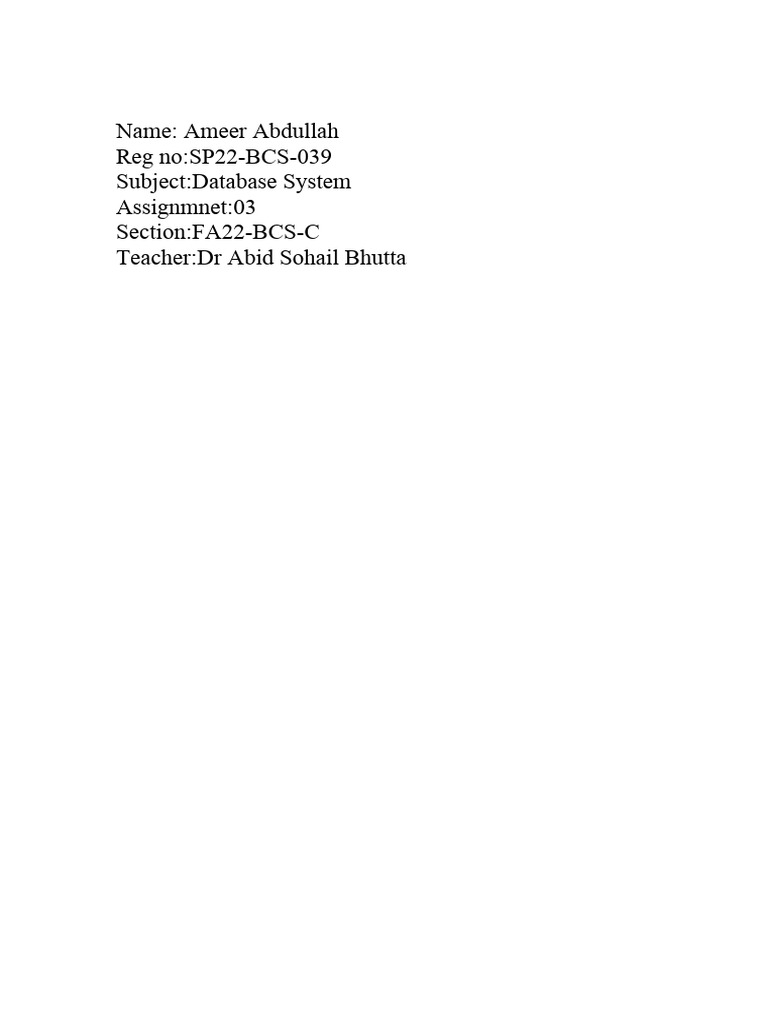 Name: Ameer Abdullah
Reg no:SP22-BCS-039
Subject:Database System
Assignmnet:03
Section:FA22-BCS-C
Teacher:Dr Abid Sohail Bhutta